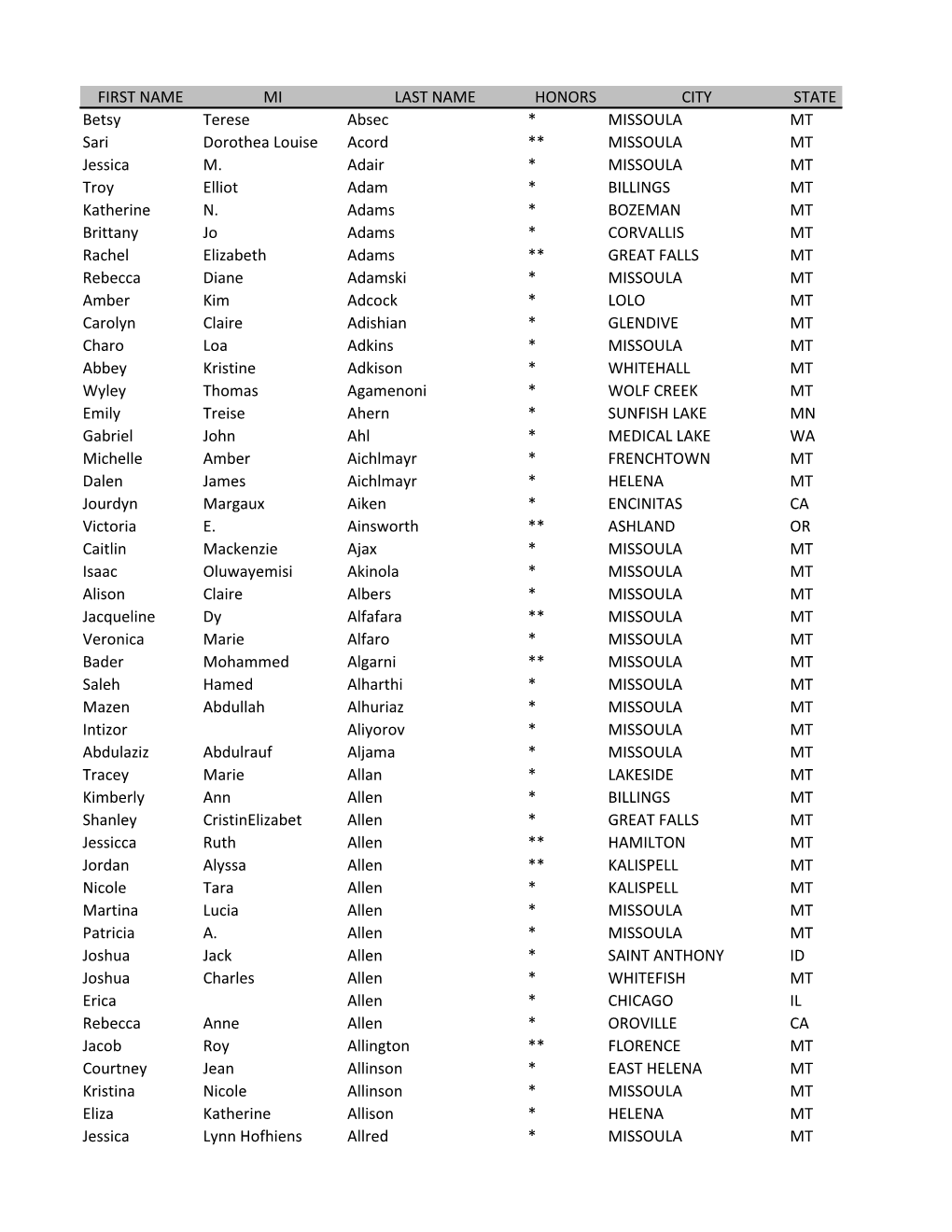 | FIRST NAME | MI | LAST NAME | HONORS | CITY | STATE |
|---|---|---|---|---|---|
| Betsy | Terese | Absec | * | MISSOULA | MT |
| Sari | Dorothea Louise | Acord | ** | MISSOULA | MT |
| Jessica | M. | Adair | * | MISSOULA | MT |
| Troy | Elliot | Adam | * | BILLINGS | MT |
| Katherine | N. | Adams | * | BOZEMAN | MT |
| Brittany | Jo | Adams | * | CORVALLIS | MT |
| Rachel | Elizabeth | Adams | ** | GREAT FALLS | MT |
| Rebecca | Diane | Adamski | * | MISSOULA | MT |
| Amber | Kim | Adcock | * | LOLO | MT |
| Carolyn | Claire | Adishian | * | GLENDIVE | MT |
| Charo | Loa | Adkins | * | MISSOULA | MT |
| Abbey | Kristine | Adkison | * | WHITEHALL | MT |
| Wyley | Thomas | Agamenoni | * | WOLF CREEK | MT |
| Emily | Treise | Ahern | * | SUNFISH LAKE | MN |
| Gabriel | John | Ahl | * | MEDICAL LAKE | WA |
| Michelle | Amber | Aichlmayr | * | FRENCHTOWN | MT |
| Dalen | James | Aichlmayr | * | HELENA | MT |
| Jourdyn | Margaux | Aiken | * | ENCINITAS | CA |
| Victoria | E. | Ainsworth | ** | ASHLAND | OR |
| Caitlin | Mackenzie | Ajax | * | MISSOULA | MT |
| Isaac | Oluwayemisi | Akinola | * | MISSOULA | MT |
| Alison | Claire | Albers | * | MISSOULA | MT |
| Jacqueline | Dy | Alfafara | ** | MISSOULA | MT |
| Veronica | Marie | Alfaro | * | MISSOULA | MT |
| Bader | Mohammed | Algarni | ** | MISSOULA | MT |
| Saleh | Hamed | Alharthi | * | MISSOULA | MT |
| Mazen | Abdullah | Alhuriaz | * | MISSOULA | MT |
| Intizor | | Aliyorov | * | MISSOULA | MT |
| Abdulaziz | Abdulrauf | Aljama | * | MISSOULA | MT |
| Tracey | Marie | Allan | * | LAKESIDE | MT |
| Kimberly | Ann | Allen | * | BILLINGS | MT |
| Shanley | CristinElizabet | Allen | * | GREAT FALLS | MT |
| Jessicca | Ruth | Allen | ** | HAMILTON | MT |
| Jordan | Alyssa | Allen | ** | KALISPELL | MT |
| Nicole | Tara | Allen | * | KALISPELL | MT |
| Martina | Lucia | Allen | * | MISSOULA | MT |
| Patricia | A. | Allen | * | MISSOULA | MT |
| Joshua | Jack | Allen | * | SAINT ANTHONY | ID |
| Joshua | Charles | Allen | * | WHITEFISH | MT |
| Erica | | Allen | * | CHICAGO | IL |
| Rebecca | Anne | Allen | * | OROVILLE | CA |
| Jacob | Roy | Allington | ** | FLORENCE | MT |
| Courtney | Jean | Allinson | * | EAST HELENA | MT |
| Kristina | Nicole | Allinson | * | MISSOULA | MT |
| Eliza | Katherine | Allison | * | HELENA | MT |
| Jessica | Lynn Hofhiens | Allred | * | MISSOULA | MT |